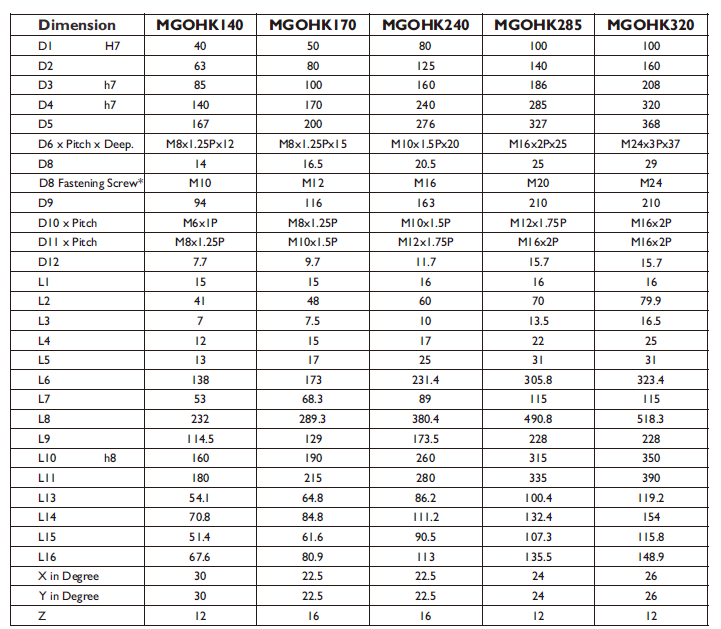 | Dimension | MGOHK140 | MGOHK170 | MGOHK240 | MGOHK285 | MGOHK320 |
|---|---|---|---|---|---|
| D1 H7 | 40 | 50 | 80 | 100 | 100 |
| D2 | 63 | 80 | 125 | 140 | 160 |
| D3 h7 | 85 | 100 | 160 | 186 | 208 |
| D4 h7 | 140 | 170 | 240 | 285 | 320 |
| D5 | 167 | 200 | 276 | 327 | 368 |
| D6 x Pitch x Deep. | M8x1.25Px12 | M8x1.25Px15 | M10x1.5Px20 | M16x2Px25 | M24x3Px37 |
| D8 | 14 | 16.5 | 20.5 | 25 | 29 |
| D8 Fastening Screw* | M10 | M12 | M16 | M20 | M24 |
| D9 | 94 | 116 | 163 | 210 | 210 |
| D10 x Pitch | M6x1P | M8x1.25P | M10x1.5P | M12x1.75P | M16x2P |
| D11 x Pitch | M8x1.25P | M10x1.5P | M12x1.75P | M16x2P | M16x2P |
| D12 | 7.7 | 9.7 | 11.7 | 15.7 | 15.7 |
| L1 | 15 | 15 | 16 | 16 | 16 |
| L2 | 41 | 48 | 60 | 70 | 79.9 |
| L3 | 7 | 7.5 | 10 | 13.5 | 16.5 |
| L4 | 12 | 15 | 17 | 22 | 25 |
| L5 | 13 | 17 | 25 | 31 | 31 |
| L6 | 138 | 173 | 231.4 | 305.8 | 323.4 |
| L7 | 53 | 68.3 | 89 | 115 | 115 |
| L8 | 232 | 289.3 | 380.4 | 490.8 | 518.3 |
| L9 | 114.5 | 129 | 173.5 | 228 | 228 |
| L10 h8 | 160 | 190 | 260 | 315 | 350 |
| L11 | 180 | 215 | 280 | 335 | 390 |
| L13 | 54.1 | 64.8 | 86.2 | 100.4 | 119.2 |
| L14 | 70.8 | 84.8 | 111.2 | 132.4 | 154 |
| L15 | 51.4 | 61.6 | 90.5 | 107.3 | 115.8 |
| L16 | 67.6 | 80.9 | 113 | 135.5 | 148.9 |
| X in Degree | 30 | 22.5 | 22.5 | 24 | 26 |
| Y in Degree | 30 | 22.5 | 22.5 | 24 | 26 |
| Z | 12 | 16 | 16 | 12 | 12 |